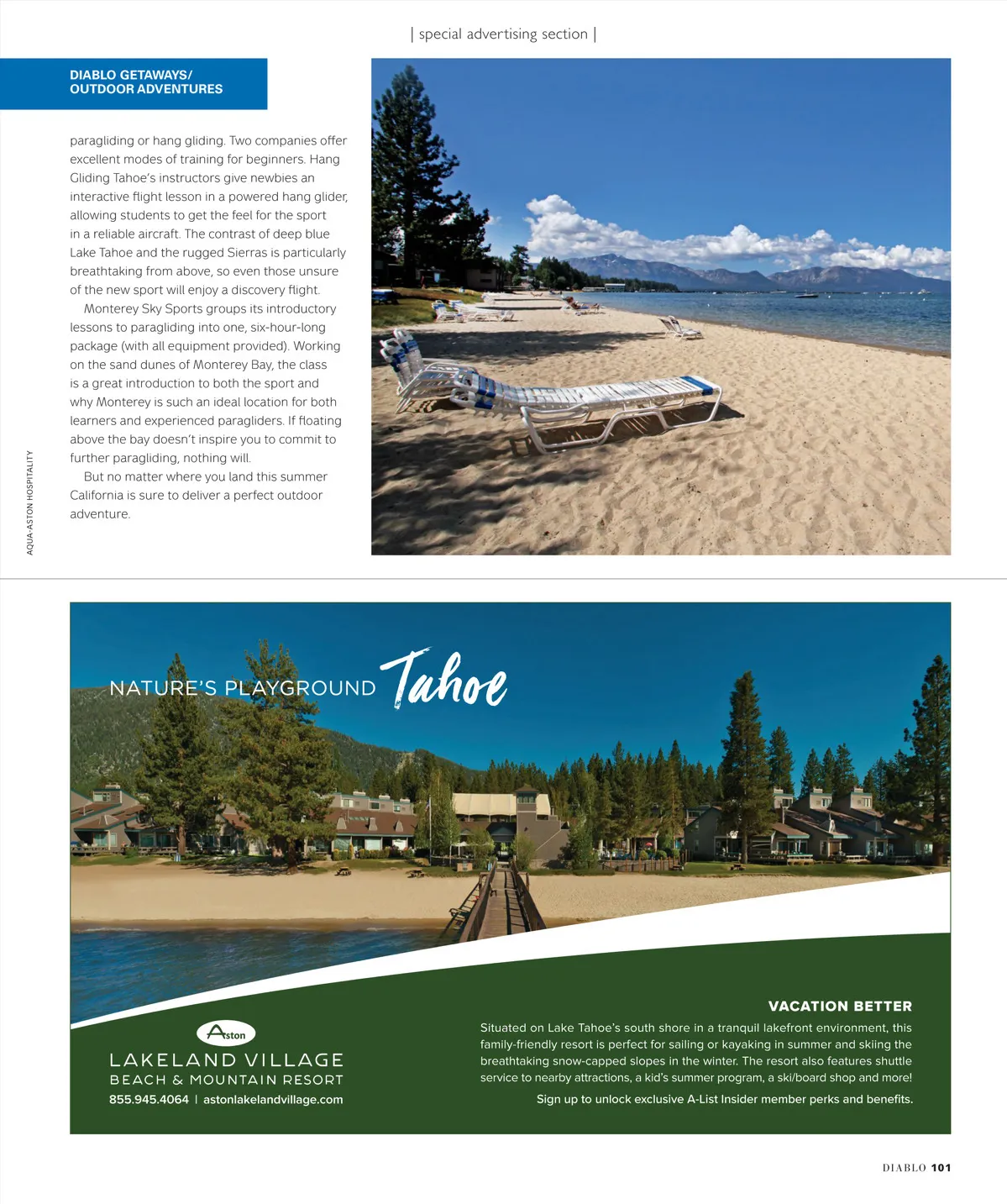 | special advertising section |

DIABLO GETAWAYS/
OUTDOOR ADVENTURES

paragliding or hang gliding. Two companies offer excellent modes of training for beginners. Hang Gliding Tahoe's instructors give newbies an interactive flight lesson in a powered hang glider, allowing students to get the feel for the sport in a reliable aircraft. The contrast of deep blue Lake Tahoe and the rugged Sierras is particularly breathtaking from above, so even those unsure of the new sport will enjoy a discovery flight.

Monterey Sky Sports groups its introductory lessons to paragliding into one, six-hour-long package (with all equipment provided). Working on the sand dunes of Monterey Bay, the class is a great introduction to both the sport and why Monterey is such an ideal location for both learners and experienced paragliders. If floating above the bay doesn't inspire you to commit to further paragliding, nothing will.

But no matter where you land this summer California is sure to deliver a perfect outdoor adventure.

AQUA-ASTON HOSPITALITY

NATURE'S PLAYGROUND Tahoe

Aston
LAKELAND VILLAGE
BEACH & MOUNTAIN RESORT
855.945.4064 | astonlakelandvillage.com

VACATION BETTER

Situated on Lake Tahoe's south shore in a tranquil lakefront environment, this family-friendly resort is perfect for sailing or kayaking in summer and skiing the breathtaking snow-capped slopes in the winter. The resort also features shuttle service to nearby attractions, a kid's summer program, a ski/board shop and more!

Sign up to unlock exclusive A-List Insider member perks and benefits.

DIABLO 101